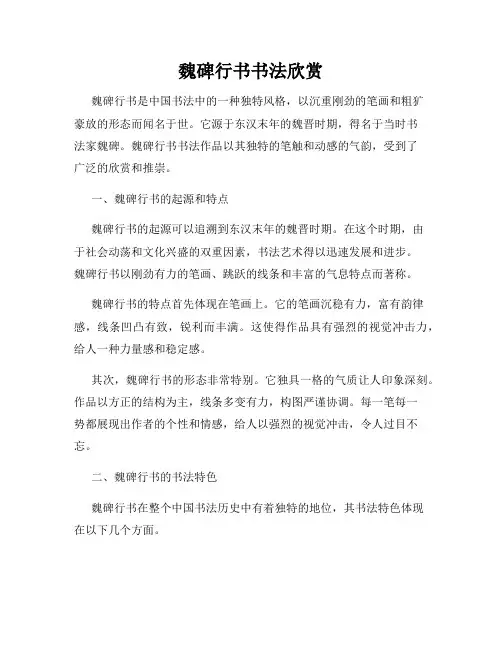 魏碑行书书法欣赏

魏碑行书是中国书法中的一种独特风格，以沉重刚劲的笔画和粗犷豪放的形态而闻名于世。它源于东汉末年的魏晋时期，得名于当时书法家魏碑。魏碑行书书法作品以其独特的笔触和动感的气韵，受到了广泛的欣赏和推崇。

一、魏碑行书的起源和特点

魏碑行书的起源可以追溯到东汉末年的魏晋时期。在这个时期，由于社会动荡和文化兴盛的双重因素，书法艺术得以迅速发展和进步。魏碑行书以刚劲有力的笔画、跳跃的线条和丰富的气息特点而著称。

魏碑行书的特点首先体现在笔画上。它的笔画沉稳有力，富有韵律感，线条凹凸有致，锐利而丰满。这使得作品具有强烈的视觉冲击力，给人一种力量感和稳定感。

其次，魏碑行书的形态非常特别。它独具一格的气质让人印象深刻。作品以方正的结构为主，线条多变有力，构图严谨协调。每一笔每一势都展现出作者的个性和情感，给人以强烈的视觉冲击，令人过目不忘。

二、魏碑行书的书法特色

魏碑行书在整个中国书法历史中有着独特的地位，其书法特色体现在以下几个方面。